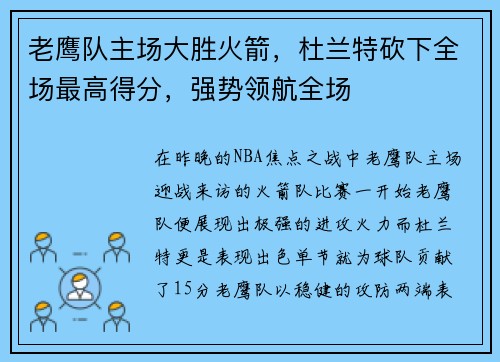 老鹰队主场大胜火箭，杜兰特砍下全场最高得分，强势领航全场

在昨晚的NBA焦点之战中老鹰队主场迎战来访的火箭队比赛一开始老鹰队便展现出极强的进攻火力而杜兰特更是表现出色单节就为球队贡献了15分老鹰队以稳健的攻防两端表